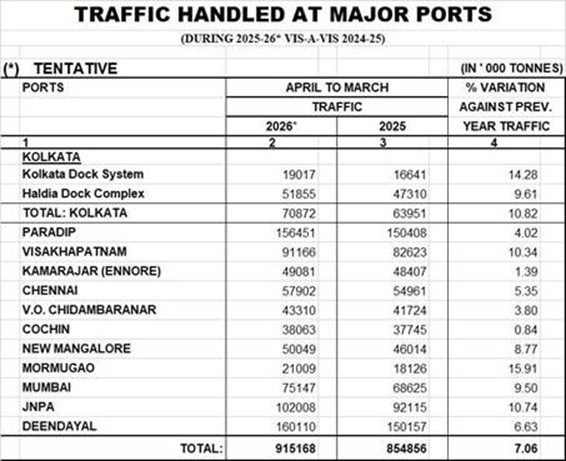 TRAFFIC HANDLED AT MAJOR PORTS

(DURING 2025-26* VIS-A-VIS 2024-25)

(*) TENTATIVE (IN ' 000 TONNES)

| PORTS | APRIL TO MARCH TRAFFIC 2026* | APRIL TO MARCH TRAFFIC 2025 | % VARIATION AGAINST PREV. YEAR TRAFFIC |
|---|---|---|---|
| 1 | 2 | 3 | 4 |
| KOLKATA | | | |
| Kolkata Dock System | 19017 | 16641 | 14.28 |
| Haldia Dock Complex | 51855 | 47310 | 9.61 |
| TOTAL: KOLKATA | 70872 | 63951 | 10.82 |
| PARADIP | 156451 | 150408 | 4.02 |
| VISAKHAPATNAM | 91166 | 82623 | 10.34 |
| KAMARAJAR (ENNORE) | 49081 | 48407 | 1.39 |
| CHENNAI | 57902 | 54961 | 5.35 |
| V.O. CHIDAMBARANAR | 43310 | 41724 | 3.80 |
| COCHIN | 38063 | 37745 | 0.84 |
| NEW MANGALORE | 50049 | 46014 | 8.77 |
| MORMUGAO | 21009 | 18126 | 15.91 |
| MUMBAI | 75147 | 68625 | 9.50 |
| JNPA | 102008 | 92115 | 10.74 |
| DEENDAYAL | 160110 | 150157 | 6.63 |
| TOTAL: | 915168 | 854856 | 7.06 |